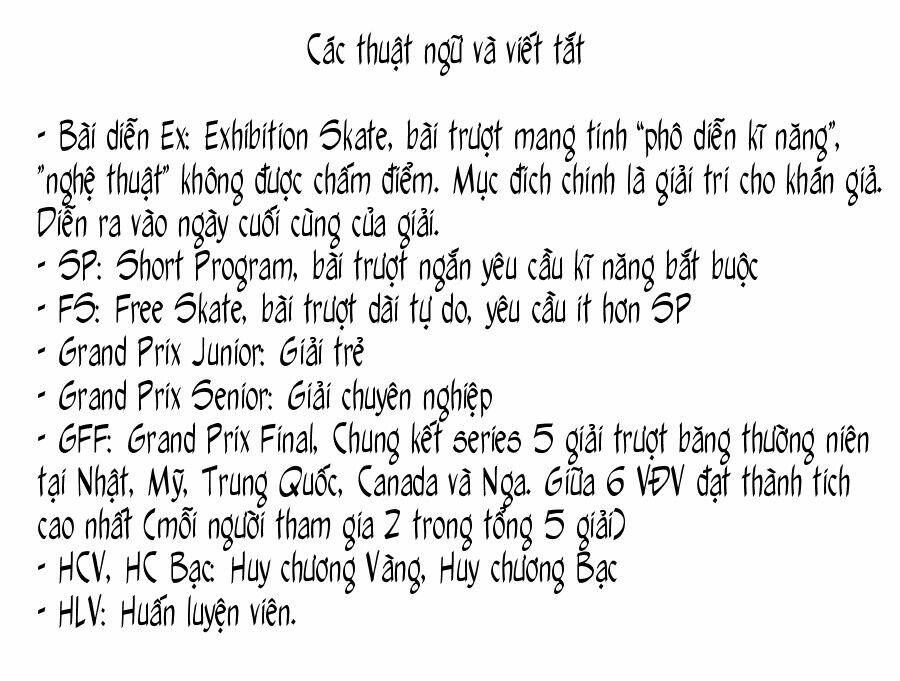 Các thuật ngữ và viết tắt

- Bài diễn Ex: Exhibition Skate, bài trượt mang tính "phô diễn kĩ năng", "nghệ thuật" không được chấm điểm. Mục đích chính là giải trí cho khán giả. Diễn ra vào ngày cuối cùng của giải.
- SP: Short Program, bài trượt ngắn yêu cầu kĩ năng bắt buộc
- FS: Free Skate, bài trượt dài tự do, yêu cầu ít hơn SP
- Grand Prix Junior: Giải trẻ
- Grand Prix Senior: Giải chuyên nghiệp
- GFF: Grand Prix Final, Chung kết series 5 giải trượt băng thường niên tại Nhật, Mỹ, Trung Quốc, Canada và Nga. Giữa 6 VĐV đạt thành tích cao nhất (mỗi người tham gia 2 trong tổng 5 giải)
- HCV, HC Bạc: Huy chương Vàng, Huy chương Bạc
- HLV: Huấn luyện viên.